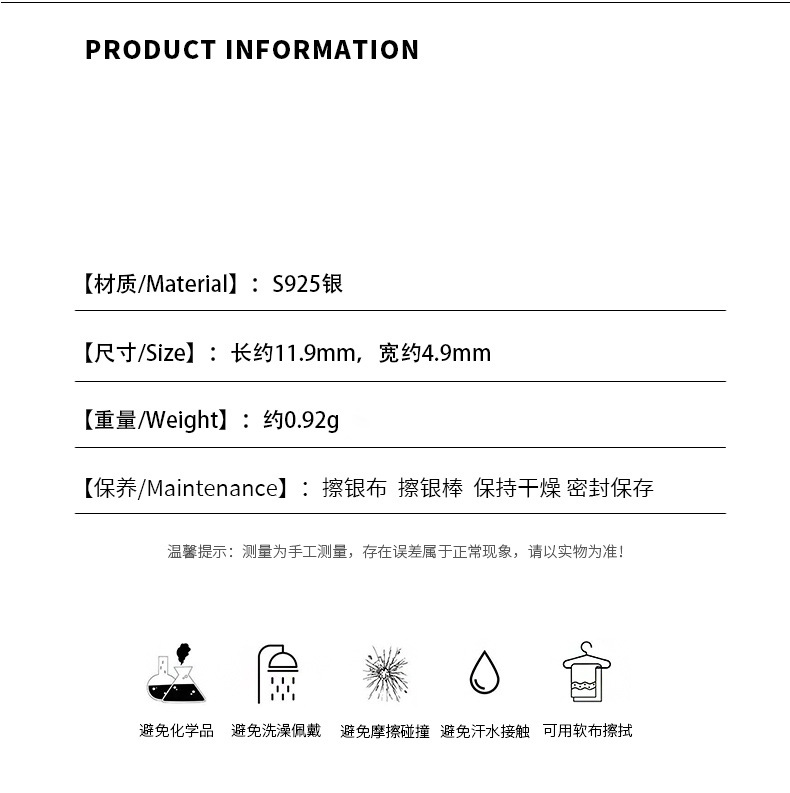 PRODUCT INFORMATION

【材质/Material】：S925银

【尺寸/Size】：长约11.9mm，宽约4.9mm

【重量/Weight】：约0.92g

【保养/Maintenance】：擦银布 擦银棒 保持干燥 密封保存

温馨提示：测量为手工测量，存在误差属于正常现象，请以实物为准！

避免化学品 避免洗澡佩戴 避免摩擦碰撞 避免汗水接触 可用软布擦拭